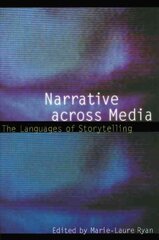 Narrative across Media
The Languages of Storytelling

Edited by Marie-Laure Ryan